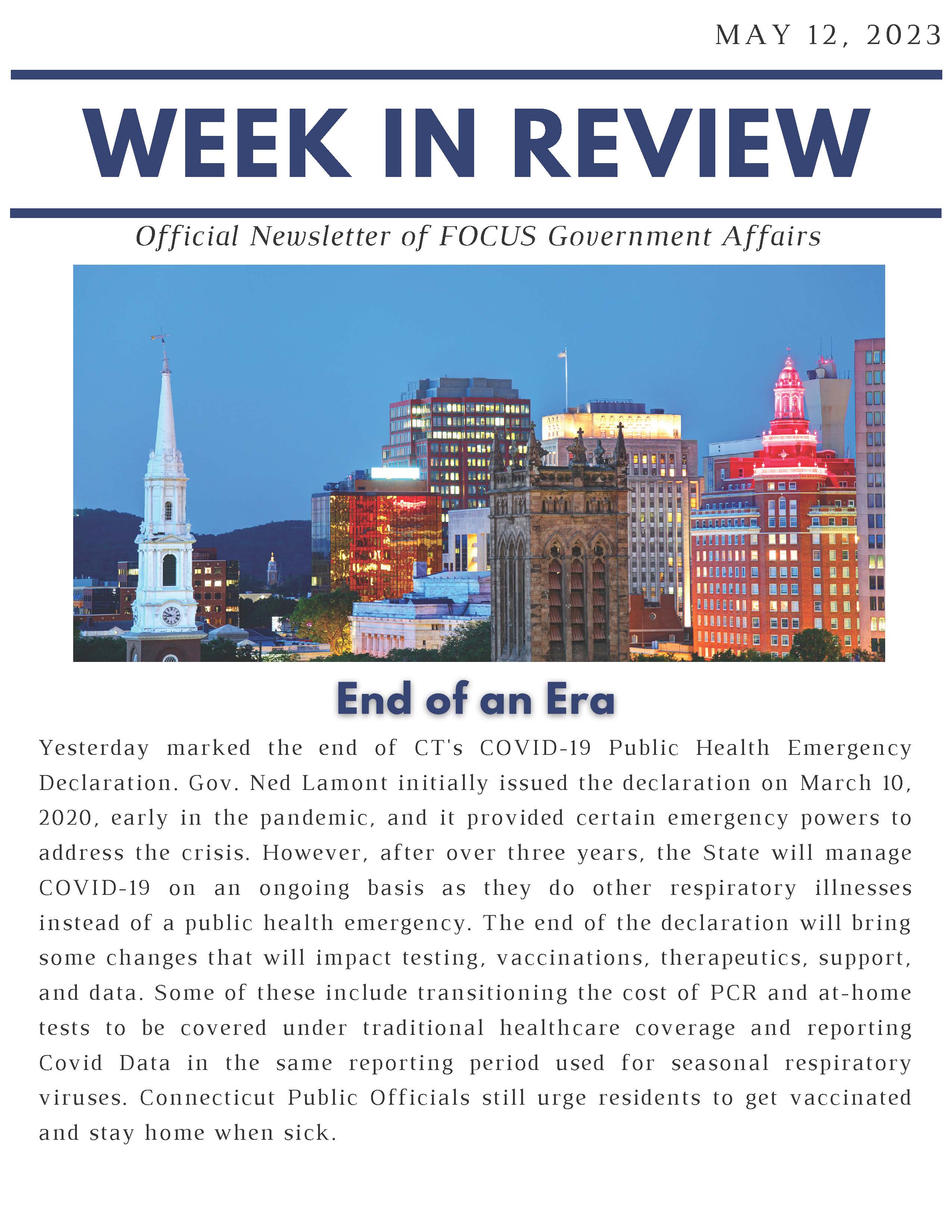 MAY 12, 2023

WEEK IN REVIEW

Official Newsletter of FOCUS Government Affairs

End of an Era

Yesterday marked the end of CT's COVID-19 Public Health Emergency Declaration. Gov. Ned Lamont initially issued the declaration on March 10, 2020, early in the pandemic, and it provided certain emergency powers to address the crisis. However, after over three years, the State will manage COVID-19 on an ongoing basis as they do other respiratory illnesses instead of a public health emergency. The end of the declaration will bring some changes that will impact testing, vaccinations, therapeutics, support, and data. Some of these include transitioning the cost of PCR and at-home tests to be covered under traditional healthcare coverage and reporting Covid Data in the same reporting period used for seasonal respiratory viruses. Connecticut Public Officials still urge residents to get vaccinated and stay home when sick.